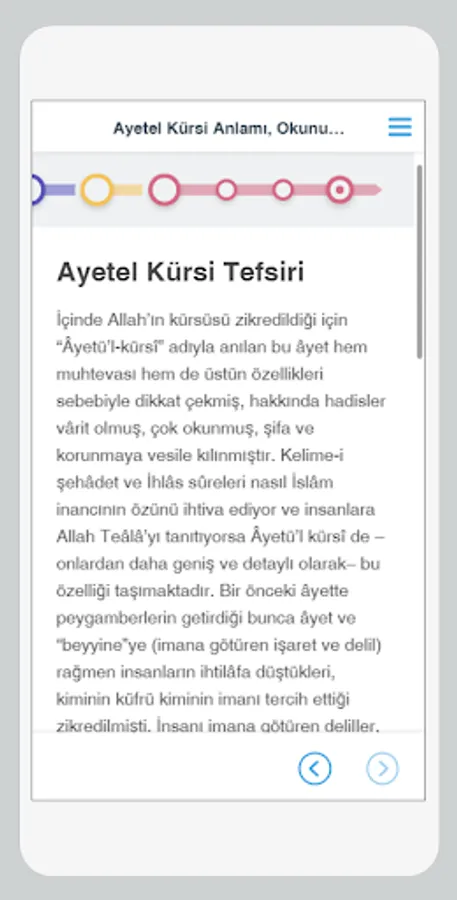 Ayetel Kürsi Anlamı, Okunu...

Ayetel Kürsi Tefsiri

İçinde Allah'ın kürsüsü zikredildiği için "Âyetü'l-kürsî" adıyla anılan bu âyet hem muhtevası hem de üstün özellikleri sebebiyle dikkat çekmiş, hakkında hadisler vârit olmuş, çok okunmuş, şifa ve korunmaya vesile kılınmıştır. Kelime-i şehâdet ve İhlâs sûreleri nasıl İslâm inancının özünü ihtiva ediyor ve insanlara Allah Teâlâ'yı tanıtıyorsa Âyetü'l kürsî de –onlardan daha geniş ve detaylı olarak– bu özelliği taşımaktadır. Bir önceki âyette peygamberlerin getirdiği bunca âyet ve "beyyine"ye (imana götüren işaret ve delil) rağmen insanların ihtilâfa düştükleri, kiminin küfrü kiminin imanı tercih ettiği zikredilmişti. İnsanı imana götüren deliller,